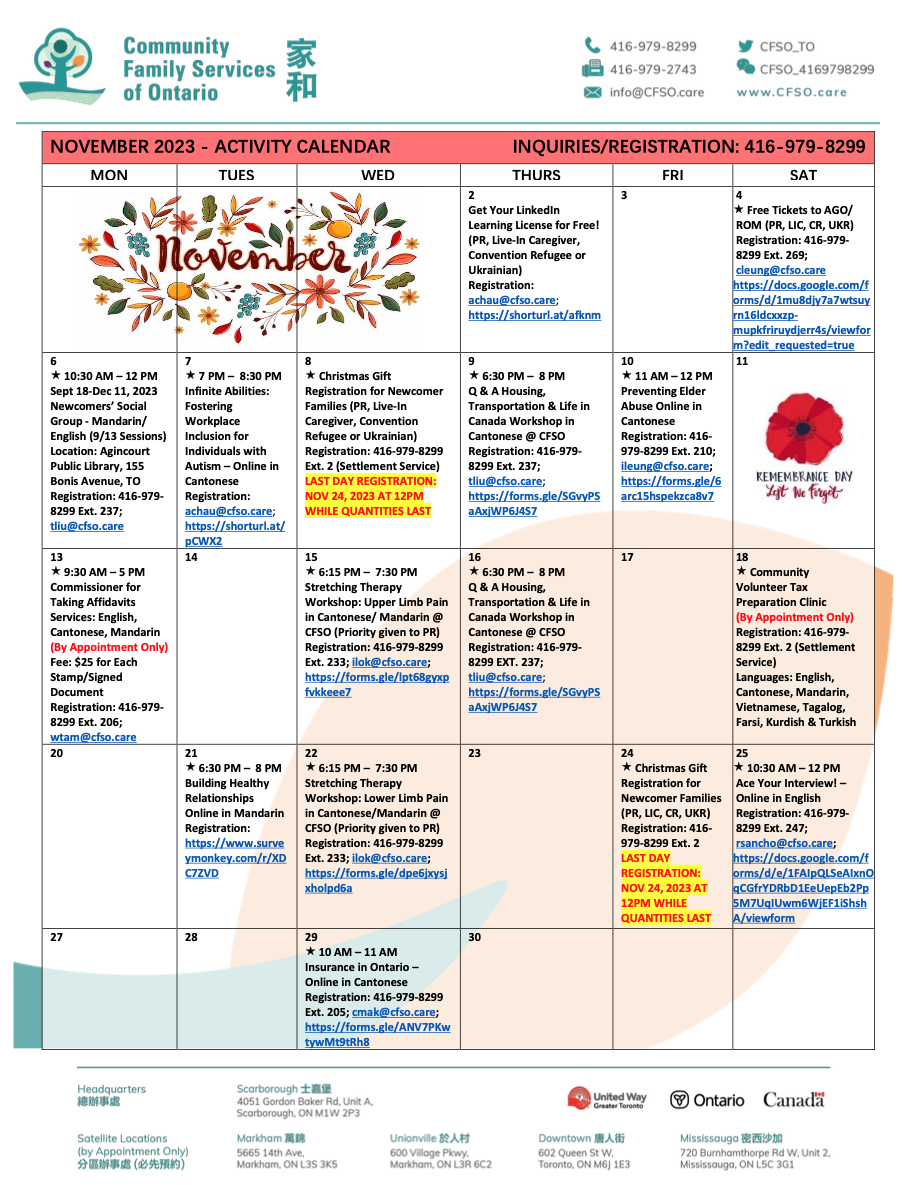 Community Family Services of Ontario 家和

416-979-8299
416-979-2743
info@CFSO.care
CFSO_TO
CFSO_4169798299
www.CFSO.care

NOVEMBER 2023 - ACTIVITY CALENDAR INQUIRIES/REGISTRATION: 416-979-8299

| MON | TUES | WED | THURS | FRI | SAT |
|---|---|---|---|---|---|
| November | | | 2 Get Your LinkedIn Learning License for Free! (PR, Live-In Caregiver, Convention Refugee or Ukrainian) Registration: achau@cfso.care; https://shorturl.at/afknm | 3 | 4 ★ Free Tickets to AGO/ ROM (PR, LIC, CR, UKR) Registration: 416-979-8299 Ext. 269; cleung@cfso.care https://docs.google.com/forms/d/1mu8djy7a7wtsuyrn16ldcxxzp-mupkfriruydjerr4s/viewform?edit_requested=true |
| 6 ★ 10:30 AM – 12 PM Sept 18-Dec 11, 2023 Newcomers' Social Group - Mandarin/ English (9/13 Sessions) Location: Agincourt Public Library, 155 Bonis Avenue, TO Registration: 416-979-8299 Ext. 237; tliu@cfso.care | 7 ★ 7 PM – 8:30 PM Infinite Abilities: Fostering Workplace Inclusion for Individuals with Autism – Online in Cantonese Registration: achau@cfso.care; https://shorturl.at/pCWX2 | 8 ★ Christmas Gift Registration for Newcomer Families (PR, Live-In Caregiver, Convention Refugee or Ukrainian) Registration: 416-979-8299 Ext. 2 (Settlement Service) LAST DAY REGISTRATION: NOV 24, 2023 AT 12PM WHILE QUANTITIES LAST | 9 ★ 6:30 PM – 8 PM Q & A Housing, Transportation & Life in Canada Workshop in Cantonese @ CFSO Registration: 416-979-8299 Ext. 237; tliu@cfso.care; https://forms.gle/SGvyPSaAxjWP6J4S7 | 10 ★ 11 AM – 12 PM Preventing Elder Abuse Online in Cantonese Registration: 416-979-8299 Ext. 210; ileung@cfso.care; https://forms.gle/6arc15hspekzca8v7 | 11 REMEMBRANCE DAY Lest We Forget |
| 13 ★ 9:30 AM – 5 PM Commissioner for Taking Affidavits Services: English, Cantonese, Mandarin (By Appointment Only) Fee: $25 for Each Stamp/Signed Document Registration: 416-979-8299 Ext. 206; wtam@cfso.care | 14 | 15 ★ 6:15 PM – 7:30 PM Stretching Therapy Workshop: Upper Limb Pain in Cantonese/ Mandarin @ CFSO (Priority given to PR) Registration: 416-979-8299 Ext. 233; ilok@cfso.care; https://forms.gle/lpt68gyxpfvkkeee7 | 16 ★ 6:30 PM – 8 PM Q & A Housing, Transportation & Life in Canada Workshop in Cantonese @ CFSO Registration: 416-979-8299 EXT. 237; tliu@cfso.care; https://forms.gle/SGvyPSaAxjWP6J4S7 | 17 | 18 ★ Community Volunteer Tax Preparation Clinic (By Appointment Only) Registration: 416-979-8299 Ext. 2 (Settlement Service) Languages: English, Cantonese, Mandarin, Vietnamese, Tagalog, Farsi, Kurdish & Turkish |
| 20 | 21 ★ 6:30 PM – 8 PM Building Healthy Relationships Online in Mandarin Registration: https://www.surveymonkey.com/r/XDC7ZVD | 22 ★ 6:15 PM – 7:30 PM Stretching Therapy Workshop: Lower Limb Pain in Cantonese/Mandarin @ CFSO (Priority given to PR) Registration: 416-979-8299 Ext. 233; ilok@cfso.care; https://forms.gle/dpe6jxysjxholpd6a | 23 | 24 ★ Christmas Gift Registration for Newcomer Families (PR, LIC, CR, UKR) Registration: 416-979-8299 Ext. 2 LAST DAY REGISTRATION: NOV 24, 2023 AT 12PM WHILE QUANTITIES LAST | 25 ★ 10:30 AM – 12 PM Ace Your Interview! – Online in English Registration: 416-979-8299 Ext. 247; rsancho@cfso.care; https://docs.google.com/forms/d/e/1FAIpQLSeAIxnOqCGfrYDRbD1EeUepEb2Pp5M7UqIUwm6WjEF1iShshA/viewform |
| 27 | 28 | 29 ★ 10 AM – 11 AM Insurance in Ontario – Online in Cantonese Registration: 416-979-8299 Ext. 205; cmak@cfso.care; https://forms.gle/ANV7PKwtywMt9tRh8 | 30 | | |

Headquarters 總辦事處
Scarborough 士嘉堡 4051 Gordon Baker Rd, Unit A, Scarborough, ON M1W 2P3
United Way Greater Toronto
Ontario
Canada

Satellite Locations (by Appointment Only) 分區辦事處 (必先預約)
Markham 萬錦 5665 14th Ave, Markham, ON L3S 3K5
Unionville 於人村 600 Village Pkwy, Markham, ON L3R 6C2
Downtown 唐人街 602 Queen St W, Toronto, ON M6J 1E3
Mississauga 密西沙加 720 Burnhamthorpe Rd W, Unit 2, Mississauga, ON L5C 3G1